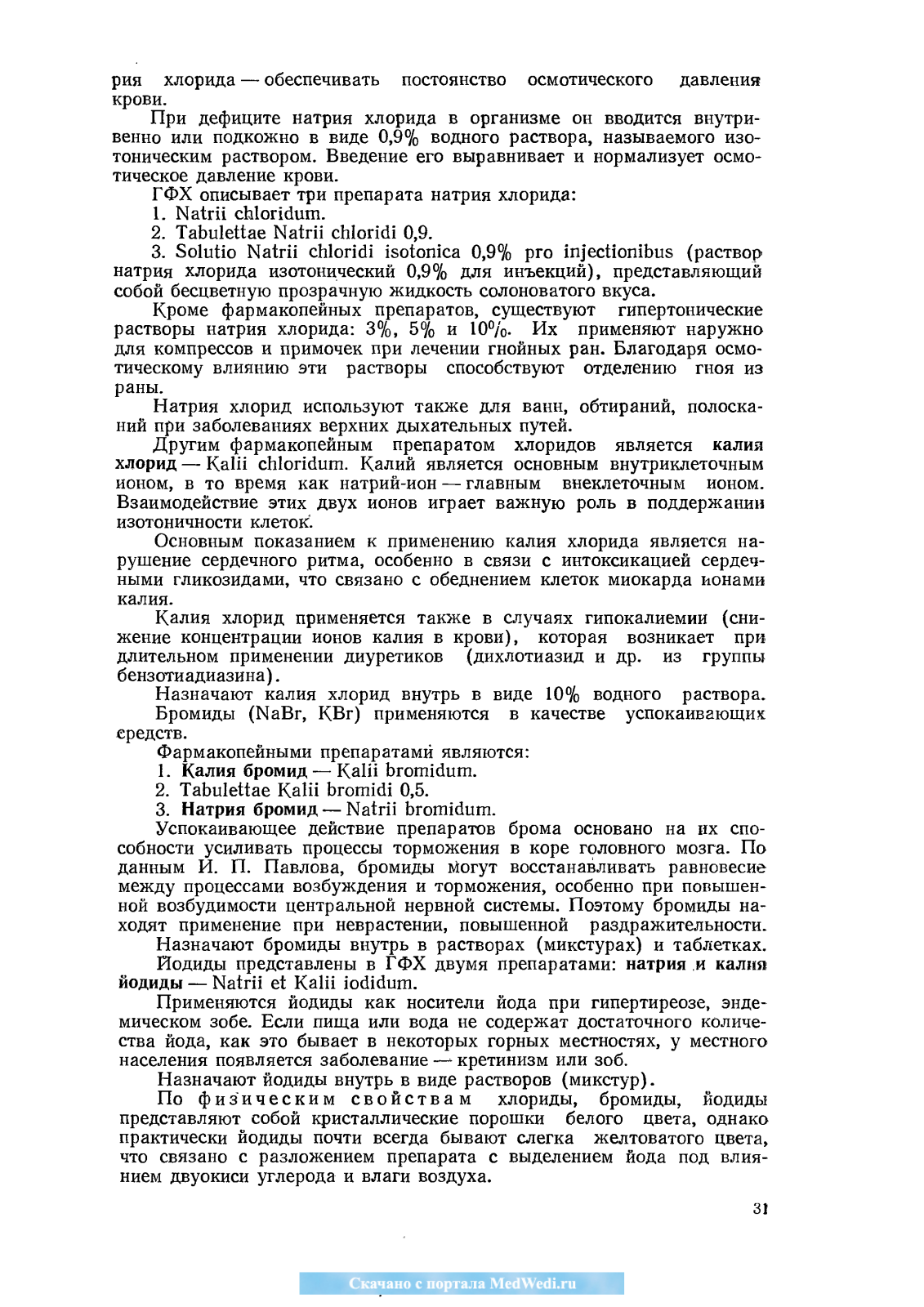 рия хлорида — обеспечивать постоянство осмотического давления крови.

При дефиците натрия хлорида в организме он вводится внутривенно или подкожно в виде 0,9% водного раствора, называемого изотоническим раствором. Введение его выравнивает и нормализует осмотическое давление крови.

ГФХ описывает три препарата натрия хлорида:

1. Natrii chloridum.

2. Tabulettae Natrii chloridi 0,9.

3. Solutio Natrii chloridi isotonica 0,9% pro injectionibus (раствор натрия хлорида изотонический 0,9% для инъекций), представляющий собой бесцветную прозрачную жидкость солоноватого вкуса.

Кроме фармакопейных препаратов, существуют гипертонические растворы натрия хлорида: 3%, 5% и 10%. Их применяют наружно для компрессов и примочек при лечении гнойных ран. Благодаря осмотическому влиянию эти растворы способствуют отделению гноя из раны.

Натрия хлорид используют также для ванн, обтираний, полосканий при заболеваниях верхних дыхательных путей.

Другим фармакопейным препаратом хлоридов является калия хлорид — Kalii chloridum. Калий является основным внутриклеточным ионом, в то время как натрий-ион — главным внеклеточным ионом. Взаимодействие этих двух ионов играет важную роль в поддержании изотоничности клеток.

Основным показанием к применению калия хлорида является нарушение сердечного ритма, особенно в связи с интоксикацией сердечными гликозидами, что связано с обеднением клеток миокарда ионами калия.

Калия хлорид применяется также в случаях гипокалиемии (снижение концентрации ионов калия в крови), которая возникает при длительном применении диуретиков (дихлотиазид и др. из группы бензотиадиазина).

Назначают калия хлорид внутрь в виде 10% водного раствора.

Бромиды (NaBr, KBr) применяются в качестве успокаивающих средств.

Фармакопейными препаратами являются:

1. Калия бромид — Kalii bromidum.

2. Tabulettae Kalii bromidi 0,5.

3. Натрия бромид — Natrii bromidum.

Успокаивающее действие препаратов брома основано на их способности усиливать процессы торможения в коре головного мозга. По данным И. П. Павлова, бромиды могут восстанавливать равновесие между процессами возбуждения и торможения, особенно при повышенной возбудимости центральной нервной системы. Поэтому бромиды находят применение при неврастении, повышенной раздражительности.

Назначают бромиды внутрь в растворах (микстурах) и таблетках.

Йодиды представлены в ГФХ двумя препаратами: натрия и калия йодиды — Natrii et Kalii iodidum.

Применяются йодиды как носители йода при гипертиреозе, эндемическом зобе. Если пища или вода не содержат достаточного количества йода, как это бывает в некоторых горных местностях, у местного населения появляется заболевание — кретинизм или зоб.

Назначают йодиды внутрь в виде растворов (микстур).

По физическим свойствам хлориды, бромиды, йодиды представляют собой кристаллические порошки белого цвета, однако практически йодиды почти всегда бывают слегка желтоватого цвета, что связано с разложением препарата с выделением йода под влиянием двуокиси углерода и влаги воздуха.

31

Скачано с портала MedWedi.ru